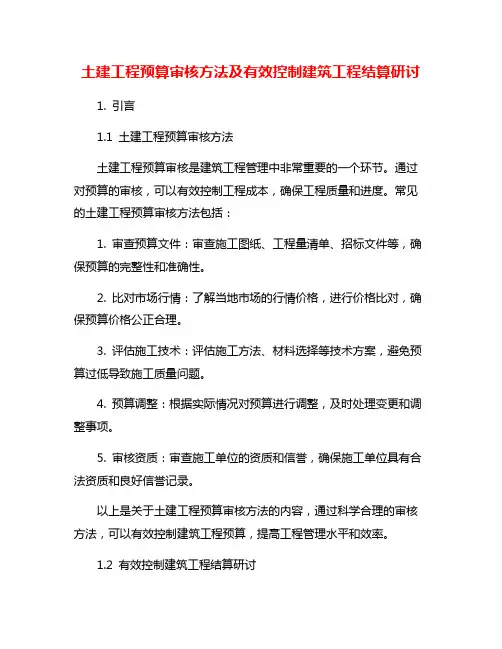 土建工程预算审核方法及有效控制建筑工程结算研讨

1. 引言

1.1 土建工程预算审核方法

土建工程预算审核是建筑工程管理中非常重要的一个环节。通过对预算的审核，可以有效控制工程成本，确保工程质量和进度。常见的土建工程预算审核方法包括：

1. 审查预算文件：审查施工图纸、工程量清单、招标文件等，确保预算的完整性和准确性。

2. 比对市场行情：了解当地市场的行情价格，进行价格比对，确保预算价格公正合理。

3. 评估施工技术：评估施工方法、材料选择等技术方案，避免预算过低导致施工质量问题。

4. 预算调整：根据实际情况对预算进行调整，及时处理变更和调整事项。

5. 审核资质：审查施工单位的资质和信誉，确保施工单位具有合法资质和良好信誉记录。

以上是关于土建工程预算审核方法的内容，通过科学合理的审核方法，可以有效控制建筑工程预算，提高工程管理水平和效率。

1.2 有效控制建筑工程结算研讨